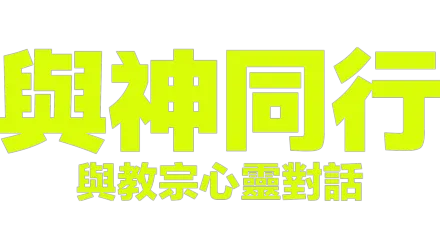 與神同行

與教宗心靈對話